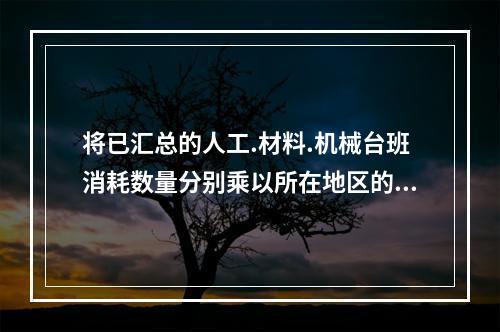 将已汇总的人工.材料.机械台班消耗数量分别乘以所在地区的...